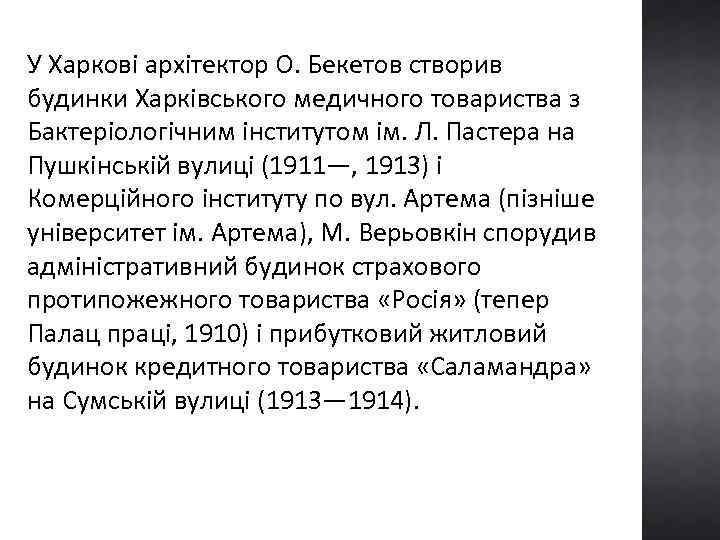 У Харкові архітектор О. Бекетов створив будинки Харківського медичного товариства з Бактеріологічним інститутом ім. Л. Пастера на Пушкінській вулиці (1911—, 1913) і Комерційного інституту по вул. Артема (пізніше університет ім. Артема), М. Верьовкін спорудив адміністративний будинок страхового протипожежного товариства «Росія» (тепер Палац праці, 1910) і прибутковий житловий будинок кредитного товариства «Саламандра» на Сумській вулиці (1913—1914).